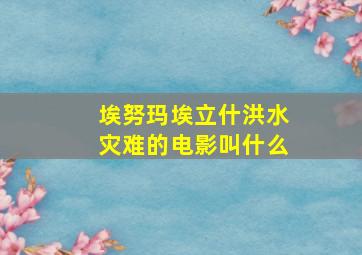 埃努玛埃立什洪水灾难的电影叫什么